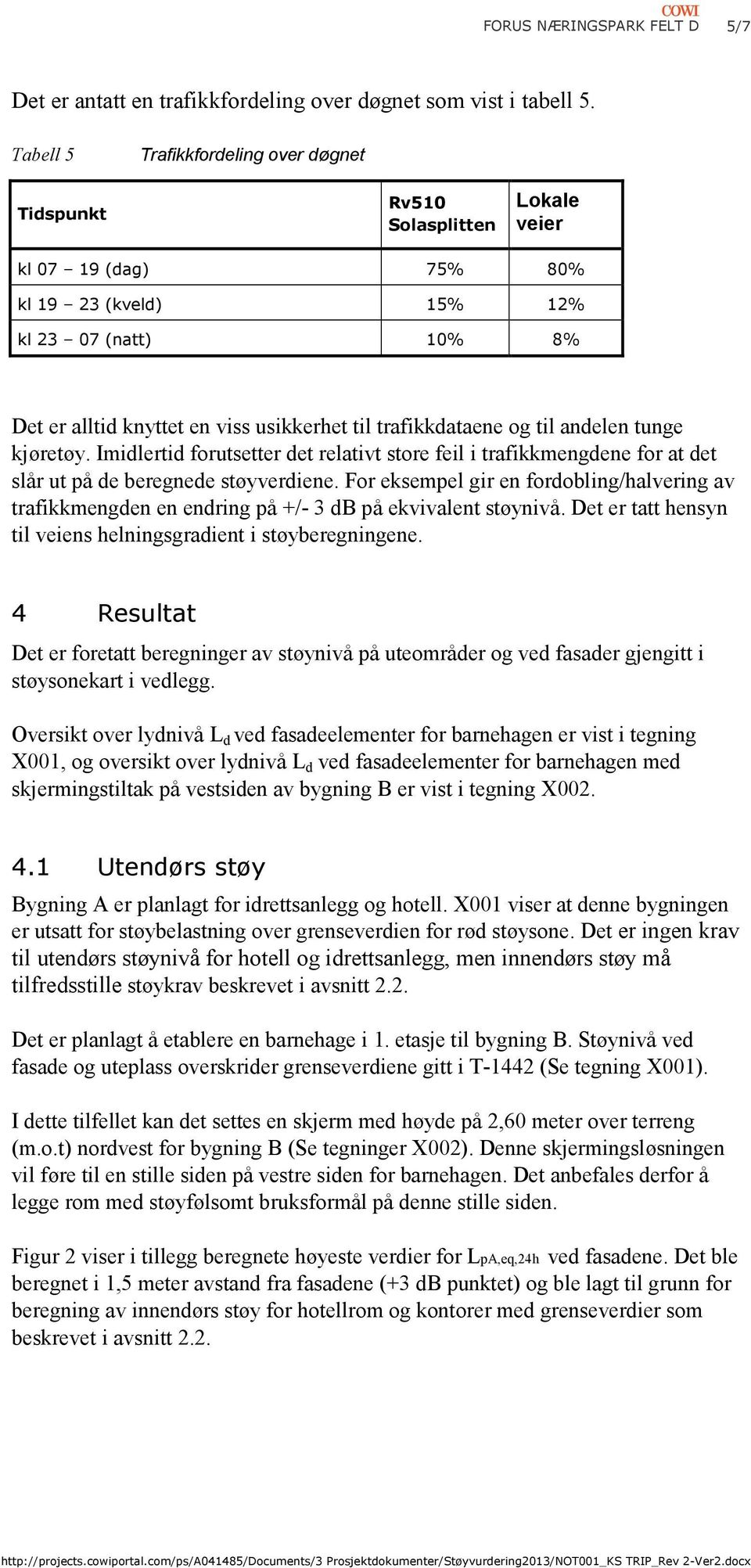 COWI
FORUS NÆRINGSPARK FELT D 5/7

Det er antatt en trafikkfordeling over døgnet som vist i tabell 5.

Tabell 5 Trafikkfordeling over døgnet

| Tidspunkt | Rv510 Solasplitten | Lokale veier |
|---|---|---|
| kl 07 – 19 (dag) | 75% | 80% |
| kl 19 – 23 (kveld) | 15% | 12% |
| kl 23 – 07 (natt) | 10% | 8% |

Det er alltid knyttet en viss usikkerhet til trafikkdataene og til andelen tunge kjøretøy. Imidlertid forutsetter det relativt store feil i trafikkmengdene for at det slår ut på de beregnede støyverdiene. For eksempel gir en fordobling/halvering av trafikkmengden en endring på +/- 3 dB på ekvivalent støynivå. Det er tatt hensyn til veiens helningsgradient i støyberegningene.

4 Resultat

Det er foretatt beregninger av støynivå på uteområder og ved fasader gjengitt i støysonekart i vedlegg.

Oversikt over lydnivå $L_d$ ved fasadeelementer for barnehagen er vist i tegning X001, og oversikt over lydnivå $L_d$ ved fasadeelementer for barnehagen med skjermingstiltak på vestsiden av bygning B er vist i tegning X002.

4.1 Utendørs støy

Bygning A er planlagt for idrettsanlegg og hotell. X001 viser at denne bygningen er utsatt for støybelastning over grenseverdien for rød støysone. Det er ingen krav til utendørs støynivå for hotell og idrettsanlegg, men innendørs støy må tilfredsstille støykrav beskrevet i avsnitt 2.2.

Det er planlagt å etablere en barnehage i 1. etasje til bygning B. Støynivå ved fasade og uteplass overskrider grenseverdiene gitt i T-1442 (Se tegning X001).

I dette tilfellet kan det settes en skjerm med høyde på 2,60 meter over terreng (m.o.t) nordvest for bygning B (Se tegninger X002). Denne skjermingsløsningen vil føre til en stille siden på vestre siden for barnehagen. Det anbefales derfor å legge rom med støyfølsomt bruksformål på denne stille siden.

Figur 2 viser i tillegg beregnete høyeste verdier for $L_{pA,eq,24h}$ ved fasadene. Det ble beregnet i 1,5 meter avstand fra fasadene (+3 dB punktet) og ble lagt til grunn for beregning av innendørs støy for hotellrom og kontorer med grenseverdier som beskrevet i avsnitt 2.2.

http://projects.cowiportal.com/ps/A041485/Documents/3 Prosjektdokumenter/Støyvurdering2013/NOT001_KS TRIP_Rev 2-Ver2.docx